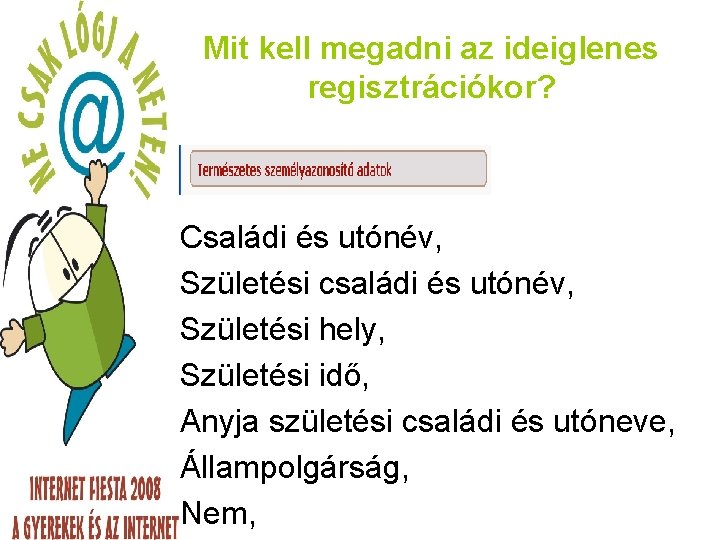 NE CSAK LÓGJ A NETEN!

@

Mit kell megadni az ideiglenes regisztrációkor?

Természetes személyazonosító adatok

Családi és utónév,
Születési családi és utónév,
Születési hely,
Születési idő,
Anyja születési családi és utóneve,
Állampolgárság,
Nem,

INTERNET FIESTA 2008
A GYEREKEK ÉS AZ INTERNET